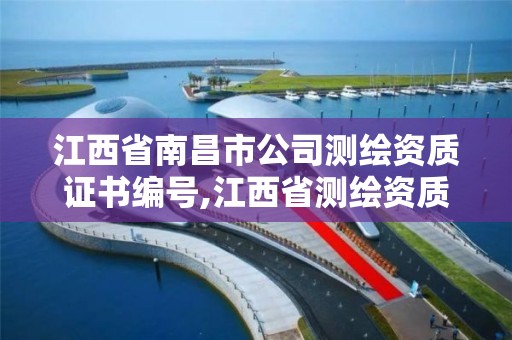 江西省南昌市公司测绘资质证书编号,江西省测绘资质